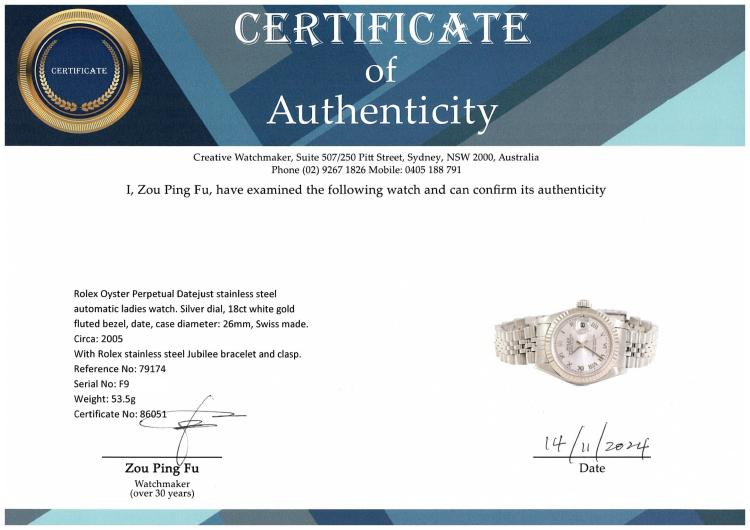 CERTIFICATE

CERTIFICATE
of
Authenticity

Creative Watchmaker, Suite 507/250 Pitt Street, Sydney, NSW 2000, Australia
Phone (02) 9267 1826 Mobile: 0405 188 791

I, Zou Ping Fu, have examined the following watch and can confirm its authenticity

Rolex Oyster Perpetual Datejust stainless steel automatic ladies watch. Silver dial, 18ct white gold fluted bezel, date, case diameter: 26mm, Swiss made.
Circa: 2005
With Rolex stainless steel Jubilee bracelet and clasp.
Reference No: 79174
Serial No: F9
Weight: 53.5g
Certificate No: 86051

Zou Ping Fu
Watchmaker
(over 30 years)

14/11/2024
Date